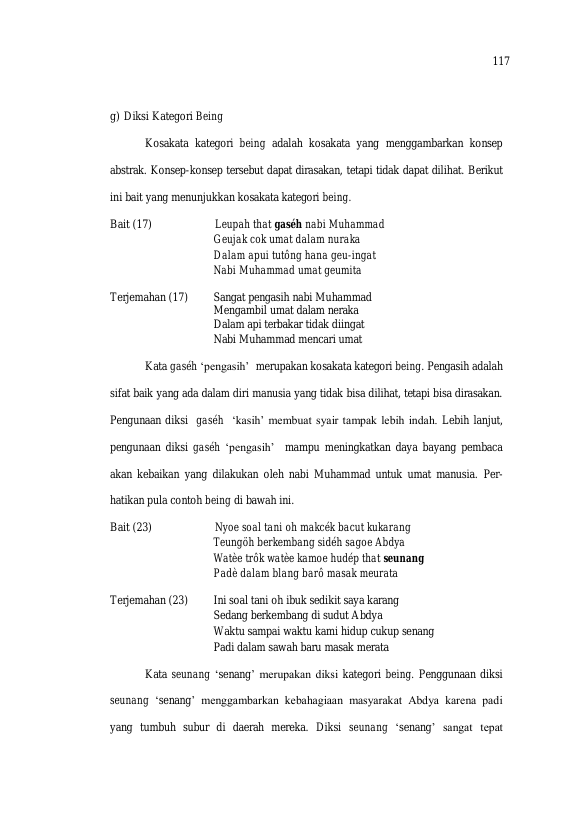 117

g) Diksi Kategori Being

Kosakata kategori being adalah kosakata yang menggambarkan konsep abstrak. Konsep-konsep tersebut dapat dirasakan, tetapi tidak dapat dilihat. Berikut ini bait yang menunjukkan kosakata kategori being.

Bait (17)
Leupah that gaséh nabi Muhammad
Geujak cok umat dalam nuraka
Dalam apui tutông hana geu-ingat
Nabi Muhammad umat geumita

Terjemahan (17)
Sangat pengasih nabi Muhammad
Mengambil umat dalam neraka
Dalam api terbakar tidak diingat
Nabi Muhammad mencari umat

Kata gaséh 'pengasih' merupakan kosakata kategori being. Pengasih adalah sifat baik yang ada dalam diri manusia yang tidak bisa dilihat, tetapi bisa dirasakan. Pengunaan diksi gaséh 'kasih' membuat syair tampak lebih indah. Lebih lanjut, pengunaan diksi gaséh 'pengasih' mampu meningkatkan daya bayang pembaca akan kebaikan yang dilakukan oleh nabi Muhammad untuk umat manusia. Perhatikan pula contoh being di bawah ini.

Bait (23)
Nyoe soal tani oh makcék bacut kukarang
Teungöh berkembang sidéh sagoe Abdya
Watèe trôk watèe kamoe hudép that seunang
Padè dalam blang barô masak meurata

Terjemahan (23)
Ini soal tani oh ibuk sedikit saya karang
Sedang berkembang di sudut Abdya
Waktu sampai waktu kami hidup cukup senang
Padi dalam sawah baru masak merata

Kata seunang 'senang' merupakan diksi kategori being. Penggunaan diksi seunang 'senang' menggambarkan kebahagiaan masyarakat Abdya karena padi yang tumbuh subur di daerah mereka. Diksi seunang 'senang' sangat tepat